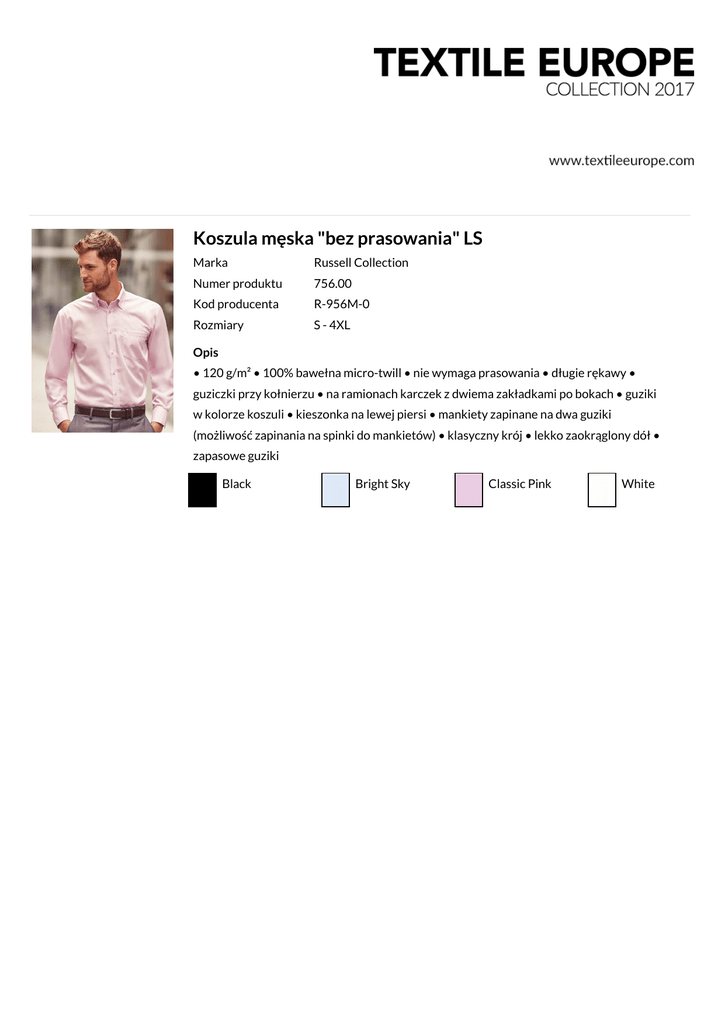 TEXTILE EUROPE
COLLECTION 2017

www.textileeurope.com

Koszula męska "bez prasowania" LS

| Marka | Russell Collection |
|---|---|
| Numer produktu | 756.00 |
| Kod producenta | R-956M-0 |
| Rozmiary | S - 4XL |

Opis
• 120 g/m² • 100% bawełna micro-twill • nie wymaga prasowania • długie rękawy • guziczki przy kołnierzu • na ramionach karczek z dwiema zakładkami po bokach • guziki w kolorze koszuli • kieszonka na lewej piersi • mankiety zapinane na dwa guziki (możliwość zapinania na spinki do mankietów) • klasyczny krój • lekko zaokrąglony dół • zapasowe guziki

Black
Bright Sky
Classic Pink
White